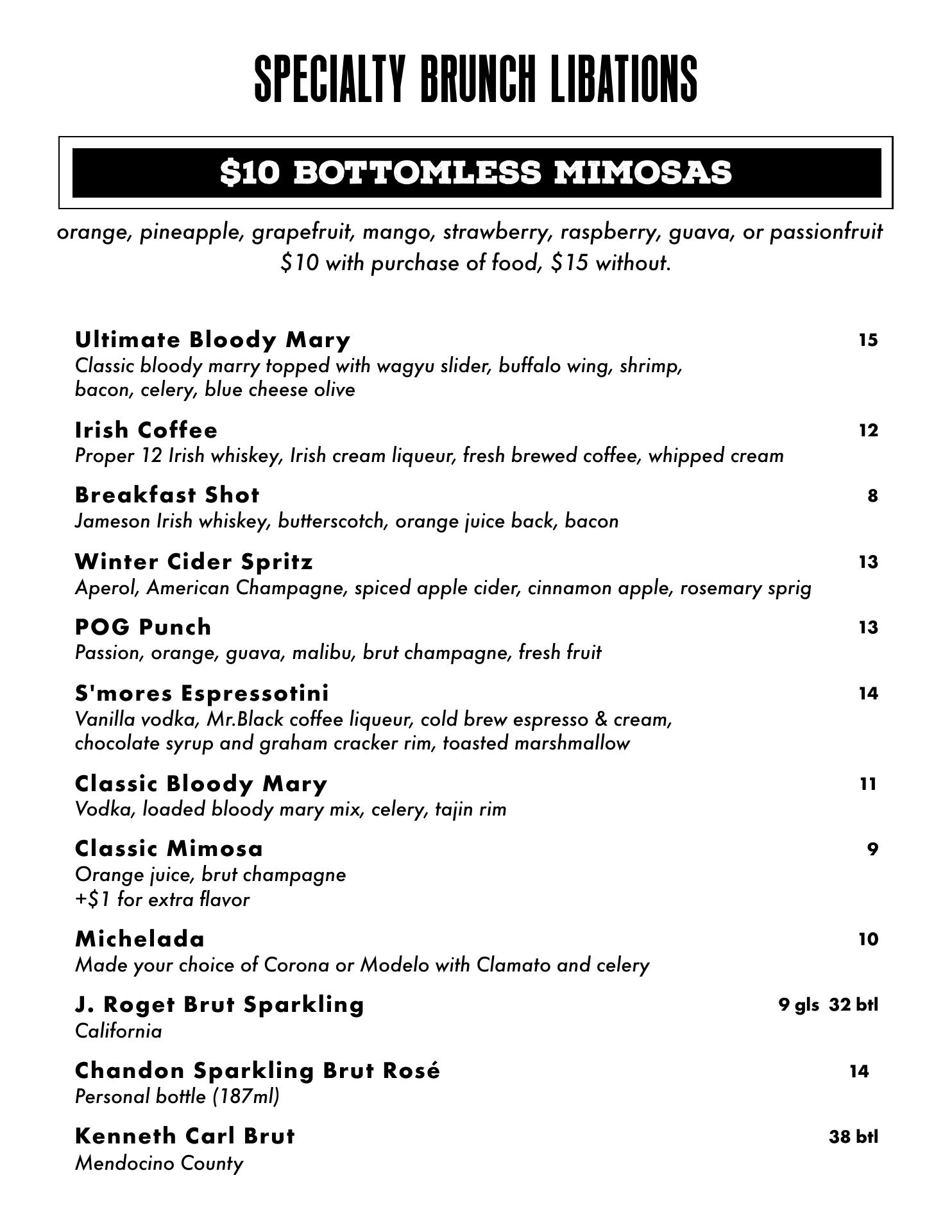 SPECIALTY BRUNCH LIBATIONS

$10 BOTTOMLESS MIMOSAS

orange, pineapple, grapefruit, mango, strawberry, raspberry, guava, or passionfruit
$10 with purchase of food, $15 without.

Ultimate Bloody Mary 15
Classic bloody marry topped with wagyu slider, buffalo wing, shrimp, bacon, celery, blue cheese olive

Irish Coffee 12
Proper 12 Irish whiskey, Irish cream liqueur, fresh brewed coffee, whipped cream

Breakfast Shot 8
Jameson Irish whiskey, butterscotch, orange juice back, bacon

Winter Cider Spritz 13
Aperol, American Champagne, spiced apple cider, cinnamon apple, rosemary sprig

POG Punch 13
Passion, orange, guava, malibu, brut champagne, fresh fruit

S'mores Espressotini 14
Vanilla vodka, Mr.Black coffee liqueur, cold brew espresso & cream, chocolate syrup and graham cracker rim, toasted marshmallow

Classic Bloody Mary 11
Vodka, loaded bloody mary mix, celery, tajin rim

Classic Mimosa 9
Orange juice, brut champagne
+$1 for extra flavor

Michelada 10
Made your choice of Corona or Modelo with Clamato and celery

J. Roget Brut Sparkling 9 gls 32 btl
California

Chandon Sparkling Brut Rosé 14
Personal bottle (187ml)

Kenneth Carl Brut 38 btl
Mendocino County